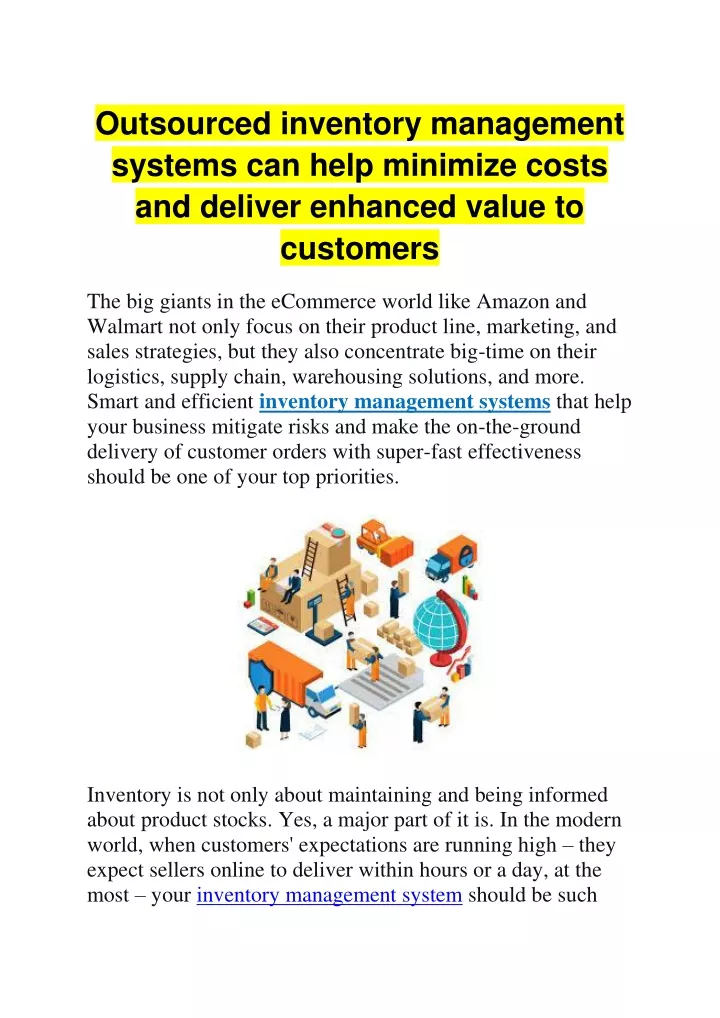 Outsourced inventory management systems can help minimize costs and deliver enhanced value to customers

The big giants in the eCommerce world like Amazon and Walmart not only focus on their product line, marketing, and sales strategies, but they also concentrate big-time on their logistics, supply chain, warehousing solutions, and more. Smart and efficient inventory management systems that help your business mitigate risks and make the on-the-ground delivery of customer orders with super-fast effectiveness should be one of your top priorities.

Inventory is not only about maintaining and being informed about product stocks. Yes, a major part of it is. In the modern world, when customers' expectations are running high – they expect sellers online to deliver within hours or a day, at the most – your inventory management system should be such